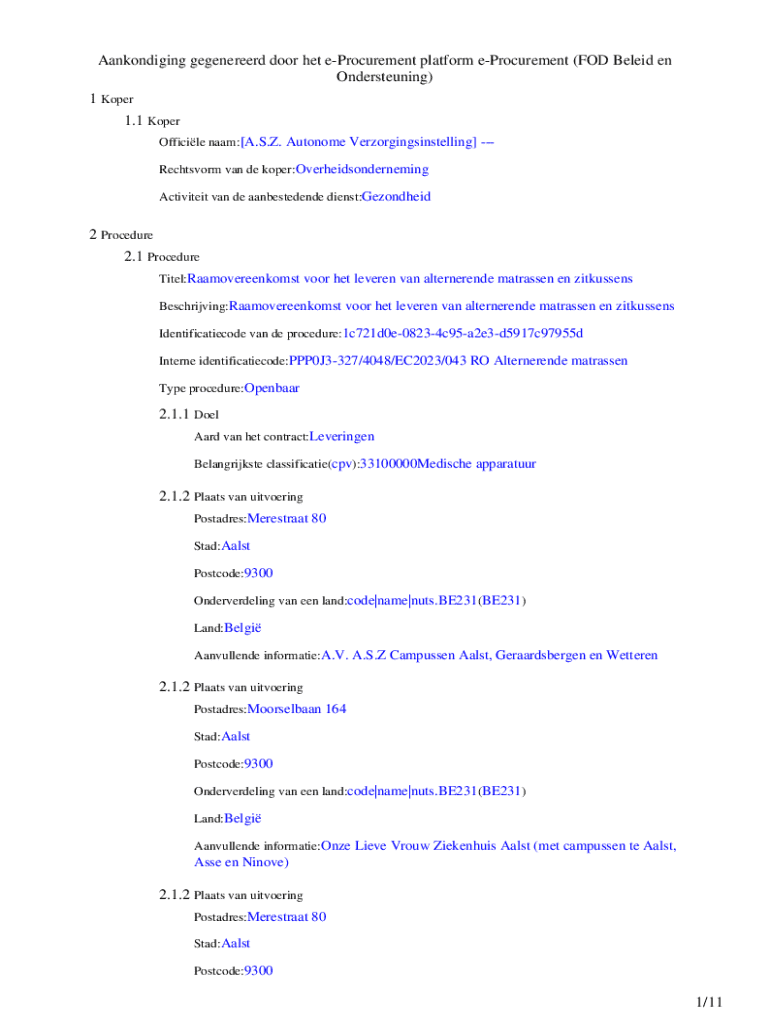 Aankondiging gegenereerd door het e-Procurement platform e-Procurement (FOD Beleid en Ondersteuning)

1 Koper

1.1 Koper

Officiële naam:[A.S.Z. Autonome Verzorgingsinstelling] -–

Rechtsvorm van de koper:Overheidsonderneming

Activiteit van de aanbestedende dienst:Gezondheid

2 Procedure

2.1 Procedure

Titel:Raamovereenkomst voor het leveren van alternerende matrassen en zitkussens

Beschrijving:Raamovereenkomst voor het leveren van alternerende matrassen en zitkussens

Identificatiecode van de procedure:1c721d0e-0823-4c95-a2e3-d5917c97955d

Interne identificatiecode:PPP0J3-327/4048/EC2023/043 RO Alternerende matrassen

Type procedure:Openbaar

2.1.1 Doel

Aard van het contract:Leveringen

Belangrijkste classificatie(cpv):33100000Medische apparatuur

2.1.2 Plaats van uitvoering

Postadres:Merestraat 80

Stad:Aalst

Postcode:9300

Onderverdeling van een land:code|name|nuts.BE231(BE231)

Land:België

Aanvullende informatie:A.V. A.S.Z Campussen Aalst, Geraardsbergen en Wetteren

2.1.2 Plaats van uitvoering

Postadres:Moorselbaan 164

Stad:Aalst

Postcode:9300

Onderverdeling van een land:code|name|nuts.BE231(BE231)

Land:België

Aanvullende informatie:Onze Lieve Vrouw Ziekenhuis Aalst (met campussen te Aalst, Asse en Ninove)

2.1.2 Plaats van uitvoering

Postadres:Merestraat 80

Stad:Aalst

Postcode:9300

1/11